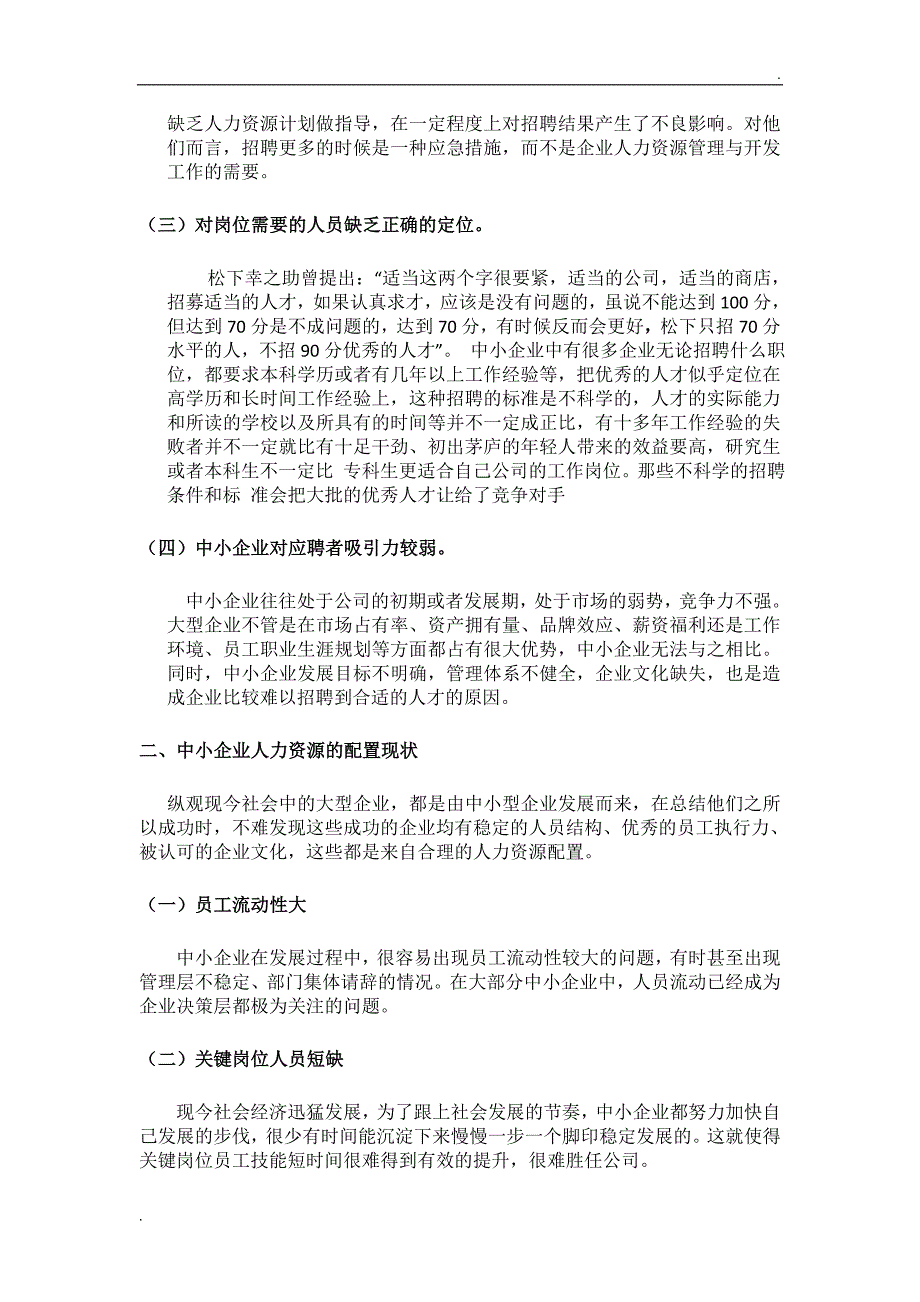 .

缺乏人力资源计划做指导，在一定程度上对招聘结果产生了不良影响。对他们而言，招聘更多的时候是一种应急措施，而不是企业人力资源管理与开发工作的需要。

（三）对岗位需要的人员缺乏正确的定位。

松下幸之助曾提出：“适当这两个字很要紧，适当的公司，适当的商店，招募适当的人才，如果认真求才，应该是没有问题的，虽说不能达到 100 分，但达到 70 分是不成问题的，达到 70 分，有时候反而会更好，松下只招 70 分水平的人，不招 90 分优秀的人才”。 中小企业中有很多企业无论招聘什么职位，都要求本科学历或者有几年以上工作经验等，把优秀的人才似乎定位在高学历和长时间工作经验上，这种招聘的标准是不科学的，人才的实际能力和所读的学校以及所具有的时间等并不一定成正比，有十多年工作经验的失败者并不一定就比有十足干劲、初出茅庐的年轻人带来的效益要高，研究生或者本科生不一定比 专科生更适合自己公司的工作岗位。那些不科学的招聘条件和标 准会把大批的优秀人才让给了竞争对手

（四）中小企业对应聘者吸引力较弱。

中小企业往往处于公司的初期或者发展期，处于市场的弱势，竞争力不强。大型企业不管是在市场占有率、资产拥有量、品牌效应、薪资福利还是工作环境、员工职业生涯规划等方面都占有很大优势，中小企业无法与之相比。同时，中小企业发展目标不明确，管理体系不健全，企业文化缺失，也是造成企业比较难以招聘到合适的人才的原因。

二、中小企业人力资源的配置现状

纵观现今社会中的大型企业，都是由中小型企业发展而来，在总结他们之所以成功时，不难发现这些成功的企业均有稳定的人员结构、优秀的员工执行力、被认可的企业文化，这些都是来自合理的人力资源配置。

（一）员工流动性大

中小企业在发展过程中，很容易出现员工流动性较大的问题，有时甚至出现管理层不稳定、部门集体请辞的情况。在大部分中小企业中，人员流动已经成为企业决策层都极为关注的问题。

（二）关键岗位人员短缺

现今社会经济迅猛发展，为了跟上社会发展的节奏，中小企业都努力加快自己发展的步伐，很少有时间能沉淀下来慢慢一步一个脚印稳定发展的。这就使得关键岗位员工技能短时间很难得到有效的提升，很难胜任公司。

.